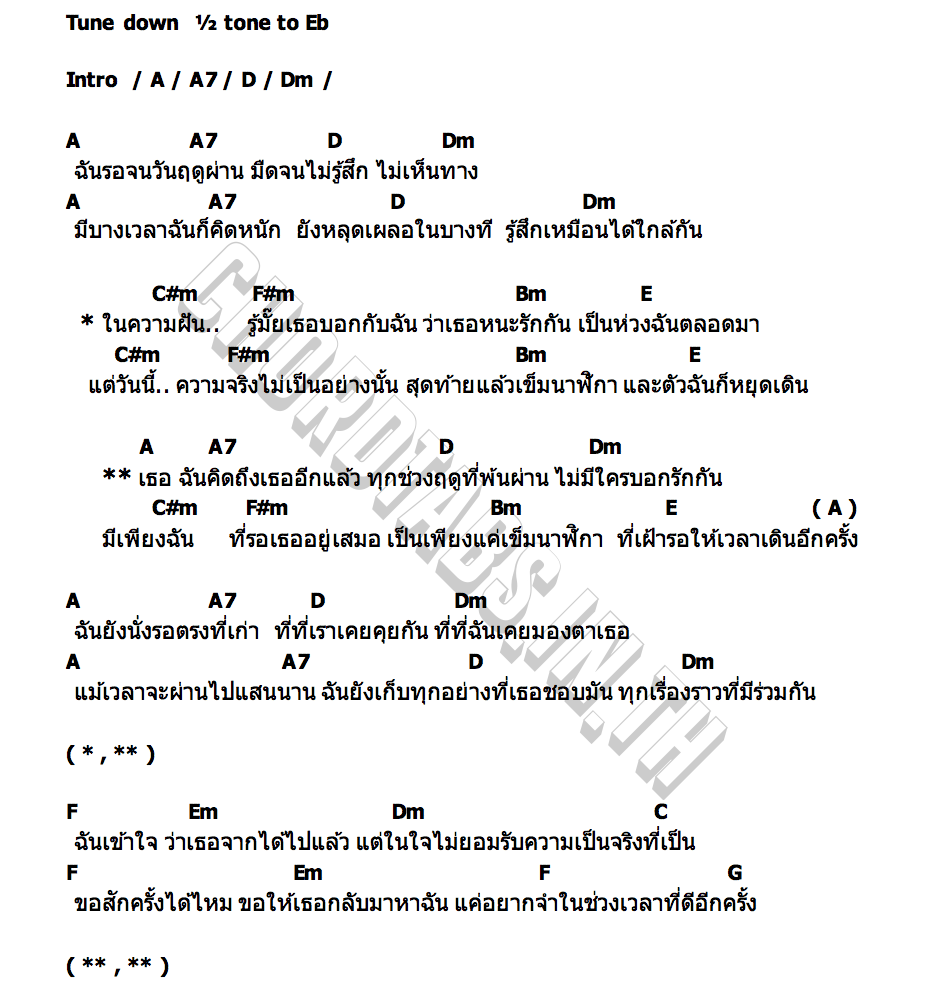 Tune down ½ tone to Eb

Intro / A / A7 / D / Dm /

A A7 D Dm
ฉันรอจนวันฤดูผ่าน มืดจนไม่รู้สึก ไม่เห็นทาง
A A7 D Dm
มีบางเวลาฉันก็คิดหนัก ยังหลุดเผลอในบางที รู้สึกเหมือนได้ใกล้กัน

C#m F#m Bm E
* ในความฝัน.. รู้มั๊ยเธอบอกกับฉัน ว่าเธอหนะรักกัน เป็นห่วงฉันตลอดมา
C#m F#m Bm E
แต่วันนี้.. ความจริงไม่เป็นอย่างนั้น สุดท้ายแล้วเข็มนาฬิกา และตัวฉันก็หยุดเดิน

A A7 D Dm
** เธอ ฉันคิดถึงเธออีกแล้ว ทุกช่วงฤดูที่พ้นผ่าน ไม่มีใครบอกรักกัน
C#m F#m Bm E ( A )
มีเพียงฉัน ที่รอเธออยู่เสมอ เป็นเพียงแค่เข็มนาฬิกา ที่เฝ้ารอให้เวลาเดินอีกครั้ง

A A7 D Dm
ฉันยังนั่งรอตรงที่เก่า ที่ที่เราเคยคุยกัน ที่ที่ฉันเคยมองตาเธอ
A A7 D Dm
แม้เวลาจะผ่านไปแสนนาน ฉันยังเก็บทุกอย่างที่เธอชอบมัน ทุกเรื่องราวที่มีร่วมกัน

( * , ** )

F Em Dm C
ฉันเข้าใจ ว่าเธอจากได้ไปแล้ว แต่ในใจไม่ยอมรับความเป็นจริงที่เป็น
F Em F G
ขอสักครั้งได้ไหม ขอให้เธอกลับมาหาฉัน แค่อยากจำในช่วงเวลาที่ดีอีกครั้ง

( ** , ** )

CHORDTABS.IN.TH